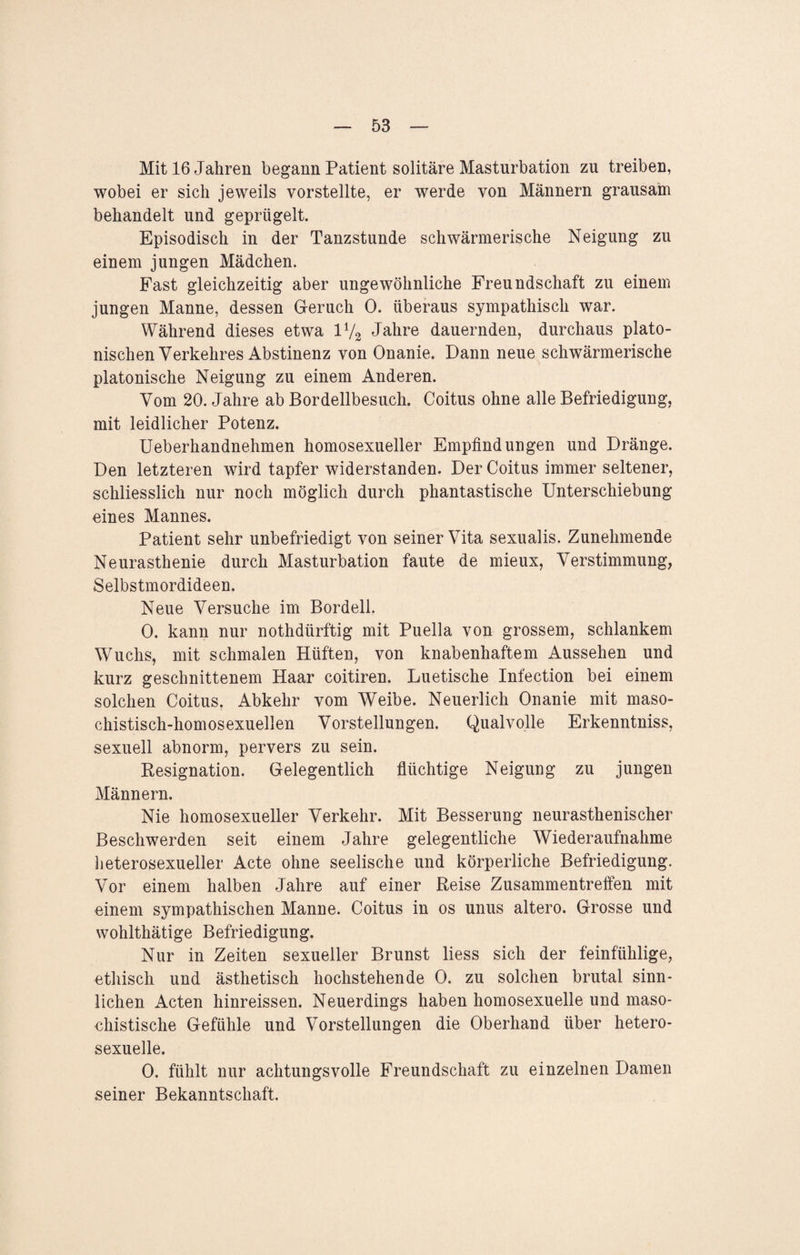 — 53 —

Mit 16 Jahren begann Patient solitäre Masturbation zu treiben, wobei er sich jeweils vorstellte, er werde von Männern grausam behandelt und geprügelt.

Episodisch in der Tanzstunde schwärmerische Neigung zu einem jungen Mädchen.

Fast gleichzeitig aber ungewöhnliche Freundschaft zu einem jungen Manne, dessen Geruch O. überaus sympathisch war.

Während dieses etwa $1\frac{1}{2}$ Jahre dauernden, durchaus platonischen Verkehres Abstinenz von Onanie. Dann neue schwärmerische platonische Neigung zu einem Anderen.

Vom 20. Jahre ab Bordellbesuch. Coitus ohne alle Befriedigung, mit leidlicher Potenz.

Ueberhandnehmen homosexueller Empfindungen und Dränge. Den letzteren wird tapfer widerstanden. Der Coitus immer seltener, schliesslich nur noch möglich durch phantastische Unterschiebung eines Mannes.

Patient sehr unbefriedigt von seiner Vita sexualis. Zunehmende Neurasthenie durch Masturbation faute de mieux, Verstimmung, Selbstmordideen.

Neue Versuche im Bordell.

O. kann nur nothdürftig mit Puella von grossem, schlankem Wuchs, mit schmalen Hüften, von knabenhaftem Aussehen und kurz geschnittenem Haar coitiren. Luetische Infection bei einem solchen Coitus. Abkehr vom Weibe. Neuerlich Onanie mit masochistisch-homosexuellen Vorstellungen. Qualvolle Erkenntniss, sexuell abnorm, pervers zu sein.

Resignation. Gelegentlich flüchtige Neigung zu jungen Männern.

Nie homosexueller Verkehr. Mit Besserung neurasthenischer Beschwerden seit einem Jahre gelegentliche Wiederaufnahme heterosexueller Acte ohne seelische und körperliche Befriedigung. Vor einem halben Jahre auf einer Reise Zusammentreffen mit einem sympathischen Manne. Coitus in os unus altero. Grosse und wohlthätige Befriedigung.

Nur in Zeiten sexueller Brunst liess sich der feinfühlige, ethisch und ästhetisch hochstehende O. zu solchen brutal sinnlichen Acten hinreissen. Neuerdings haben homosexuelle und masochistische Gefühle und Vorstellungen die Oberhand über heterosexuelle.

O. fühlt nur achtungsvolle Freundschaft zu einzelnen Damen seiner Bekanntschaft.